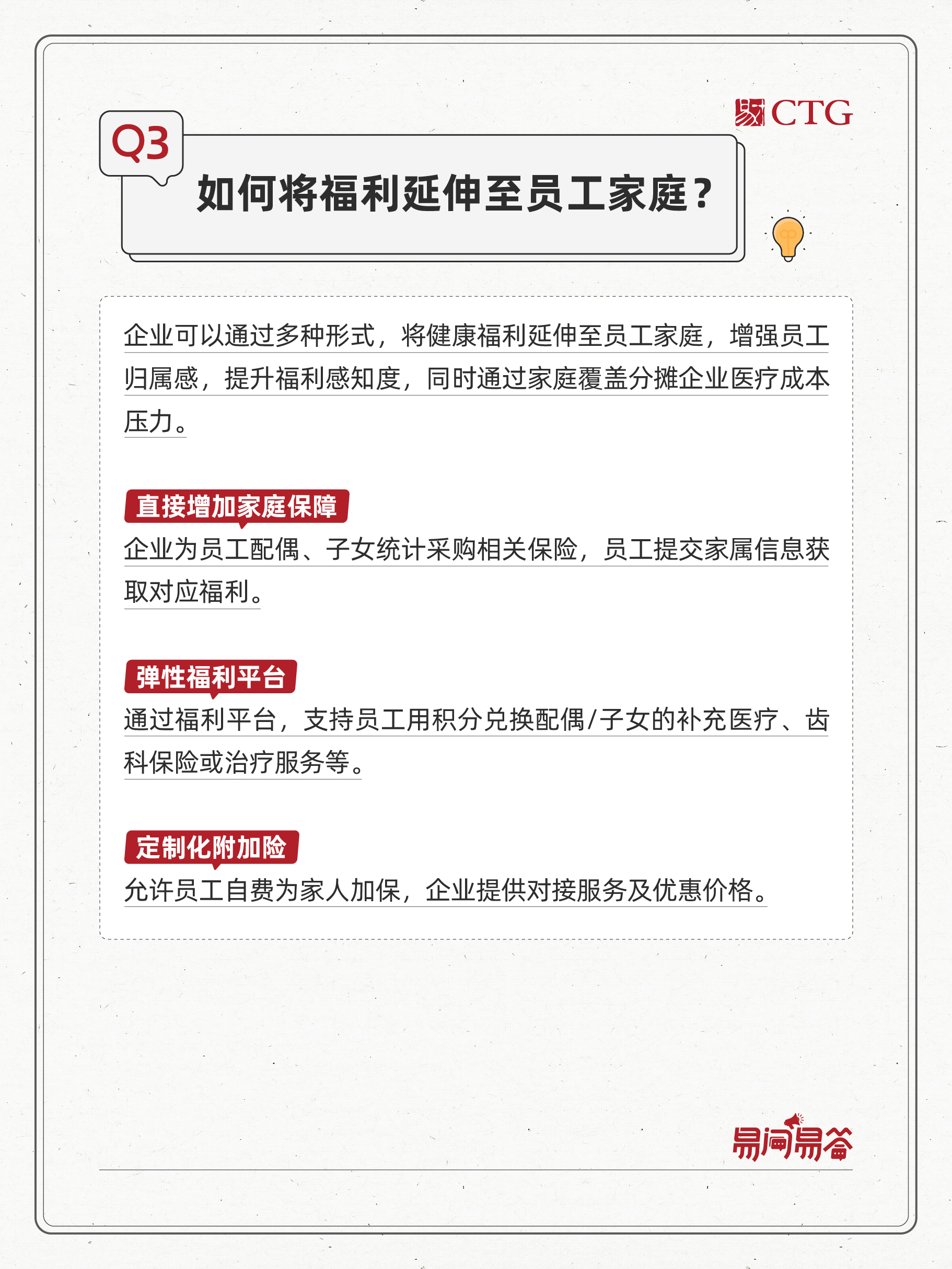 CTG

Q3

如何将福利延伸至员工家庭？

企业可以通过多种形式，将健康福利延伸至员工家庭，增强员工归属感，提升福利感知度，同时通过家庭覆盖分摊企业医疗成本压力。

直接增加家庭保障

企业为员工配偶、子女统计采购相关保险，员工提交家属信息获取对应福利。

弹性福利平台

通过福利平台，支持员工用积分兑换配偶/子女的补充医疗、齿科保险或治疗服务等。

定制化附加险

允许员工自费为家人加保，企业提供对接服务及优惠价格。

易问易答